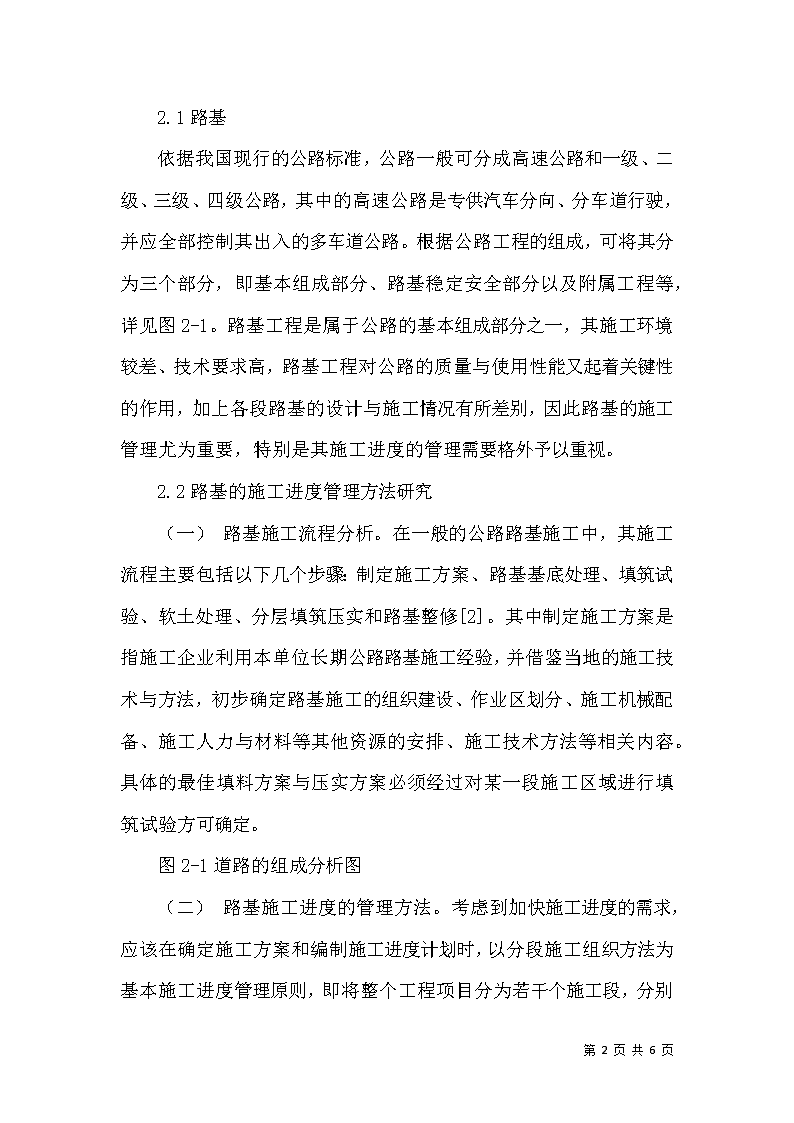 2.1 路基

依据我国现行的公路标准，公路一般可分成高速公路和一级、二级、三级、四级公路，其中的高速公路是专供汽车分向、分车道行驶，并应全部控制其出入的多车道公路。根据公路工程的组成，可将其分为三个部分，即基本组成部分、路基稳定安全部分以及附属工程等，详见图 2-1。路基工程是属于公路的基本组成部分之一，其施工环境较差、技术要求高，路基工程对公路的质量与使用性能又起着关键性的作用，加上各段路基的设计与施工情况有所差别，因此路基的施工管理尤为重要，特别是其施工进度的管理需要格外予以重视。

2.2 路基的施工进度管理方法研究

（一） 路基施工流程分析。在一般的公路路基施工中，其施工流程主要包括以下几个步骤：制定施工方案、路基基底处理、填筑试验、软土处理、分层填筑压实和路基整修[2]。其中制定施工方案是指施工企业利用本单位长期公路路基施工经验，并借鉴当地的施工技术与方法，初步确定路基施工的组织建设、作业区划分、施工机械配备、施工人力与材料等其他资源的安排、施工技术方法等相关内容。具体的最佳填料方案与压实方案必须经过对某一段施工区域进行填筑试验方可确定。

图 2-1 道路的组成分析图

（二） 路基施工进度的管理方法。考虑到加快施工进度的需求，应该在确定施工方案和编制施工进度计划时，以分段施工组织方法为基本施工进度管理原则，即将整个工程项目分为若干个施工段，分别

第 2 页 共 6 页